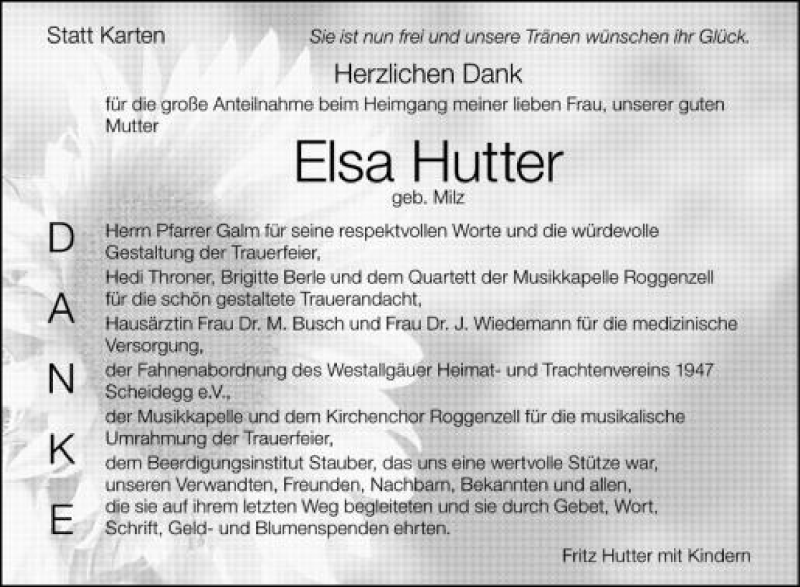 Statt Karten

Sie ist nun frei und unsere Tränen wünschen ihr Glück.

Herzlichen Dank

für die große Anteilnahme beim Heimgang meiner lieben Frau, unserer guten Mutter

Elsa Hutter

geb. Milz

D
A
N
K
E

Herrn Pfarrer Galm für seine respektvollen Worte und die würdevolle Gestaltung der Trauerfeier,
Hedi Throner, Brigitte Berle und dem Quartett der Musikkapelle Roggenzell für die schön gestaltete Trauerandacht,
Hausärztin Frau Dr. M. Busch und Frau Dr. J. Wiedemann für die medizinische Versorgung,
der Fahnenabordnung des Westallgäuer Heimat- und Trachtenvereins 1947 Scheidegg e.V.,
der Musikkapelle und dem Kirchenchor Roggenzell für die musikalische Umrahmung der Trauerfeier,
dem Beerdigungsinstitut Stauber, das uns eine wertvolle Stütze war,
unseren Verwandten, Freunden, Nachbarn, Bekannten und allen, die sie auf ihrem letzten Weg begleiteten und sie durch Gebet, Wort, Schrift, Geld- und Blumenspenden ehrten.

Fritz Hutter mit Kindern